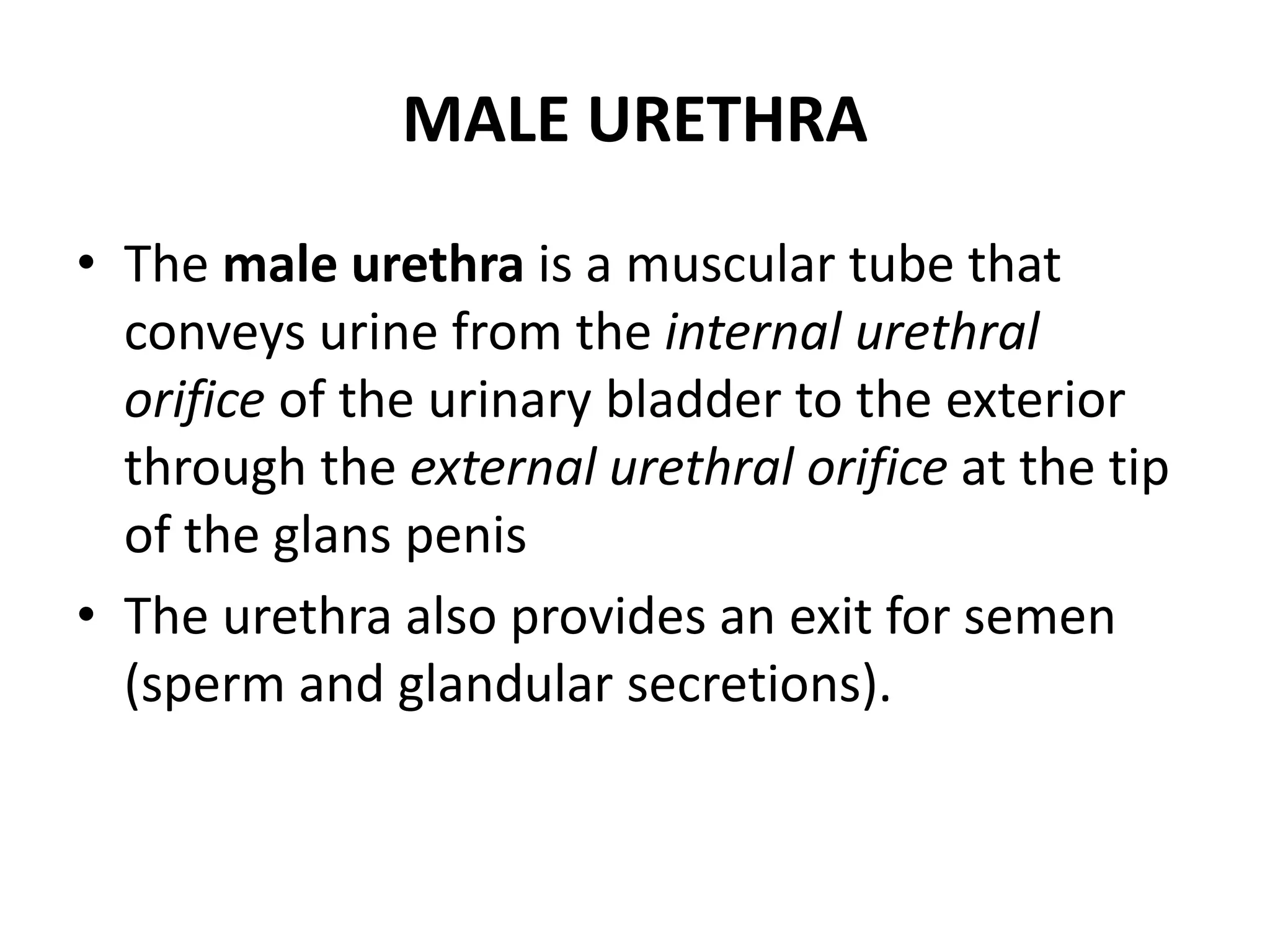 MALE URETHRA

• The male urethra is a muscular tube that conveys urine from the internal urethral orifice of the urinary bladder to the exterior through the external urethral orifice at the tip of the glans penis

• The urethra also provides an exit for semen (sperm and glandular secretions).